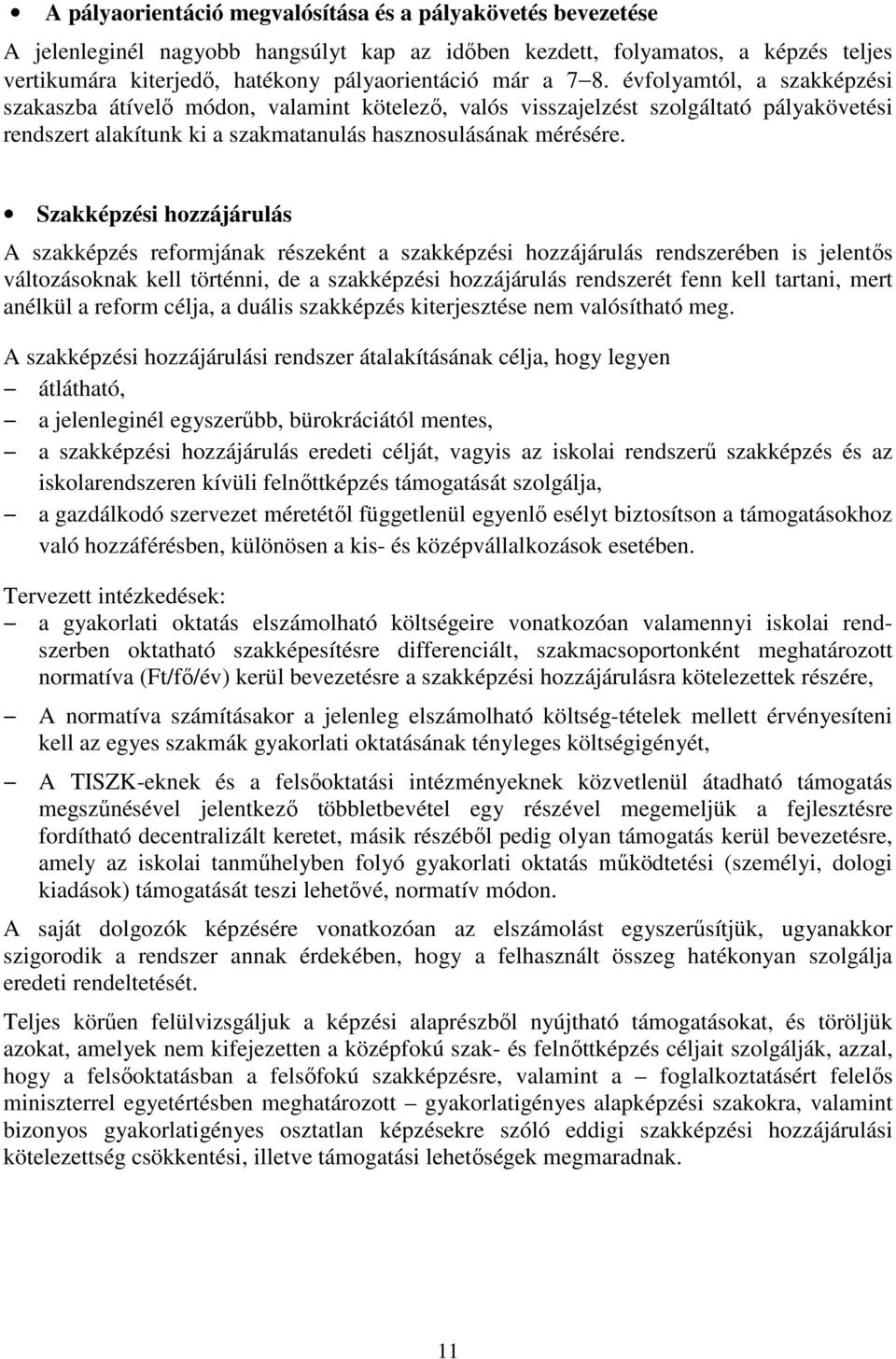 • A pályaorientáció megvalósítása és a pályakövetés bevezetése

A jelenleginél nagyobb hangsúlyt kap az időben kezdett, folyamatos, a képzés teljes vertikumára kiterjedő, hatékony pályaorientáció már a 7–8. évfolyamtól, a szakképzési szakaszba átívelő módon, valamint kötelező, valós visszajelzést szolgáltató pályakövetési rendszert alakítunk ki a szakmatanulás hasznosulásának mérésére.

• Szakképzési hozzájárulás

A szakképzés reformjának részeként a szakképzési hozzájárulás rendszerében is jelentős változásoknak kell történni, de a szakképzési hozzájárulás rendszerét fenn kell tartani, mert anélkül a reform célja, a duális szakképzés kiterjesztése nem valósítható meg.

A szakképzési hozzájárulási rendszer átalakításának célja, hogy legyen
– átlátható,
– a jelenleginél egyszerűbb, bürokráciától mentes,
– a szakképzési hozzájárulás eredeti célját, vagyis az iskolai rendszerű szakképzés és az iskolarendszeren kívüli felnőttképzés támogatását szolgálja,
– a gazdálkodó szervezet méretétől függetlenül egyenlő esélyt biztosítson a támogatásokhoz való hozzáférésben, különösen a kis- és középvállalkozások esetében.

Tervezett intézkedések:
– a gyakorlati oktatás elszámolható költségeire vonatkozóan valamennyi iskolai rendszerben oktatható szakképesítésre differenciált, szakmacsoportonként meghatározott normatíva (Ft/fő/év) kerül bevezetésre a szakképzési hozzájárulásra kötelezettek részére,
– A normatíva számításakor a jelenleg elszámolható költség-tételek mellett érvényesíteni kell az egyes szakmák gyakorlati oktatásának tényleges költségigényét,
– A TISZK-eknek és a felsőoktatási intézményeknek közvetlenül átadható támogatás megszűnésével jelentkező többletbevétel egy részével megemeljük a fejlesztésre fordítható decentralizált keretet, másik részéből pedig olyan támogatás kerül bevezetésre, amely az iskolai tanműhelyben folyó gyakorlati oktatás működtetési (személyi, dologi kiadások) támogatását teszi lehetővé, normatív módon.

A saját dolgozók képzésére vonatkozóan az elszámolást egyszerűsítjük, ugyanakkor szigorodik a rendszer annak érdekében, hogy a felhasznált összeg hatékonyan szolgálja eredeti rendeltetését.

Teljes körűen felülvizsgáljuk a képzési alaprészből nyújtható támogatásokat, és töröljük azokat, amelyek nem kifejezetten a középfokú szak- és felnőttképzés céljait szolgálják, azzal, hogy a felsőoktatásban a felsőfokú szakképzésre, valamint a – foglalkoztatásért felelős miniszterrel egyetértésben meghatározott – gyakorlatigényes alapképzési szakokra, valamint bizonyos gyakorlatigényes osztatlan képzésekre szóló eddigi szakképzési hozzájárulási kötelezettség csökkentési, illetve támogatási lehetőségek megmaradnak.

11